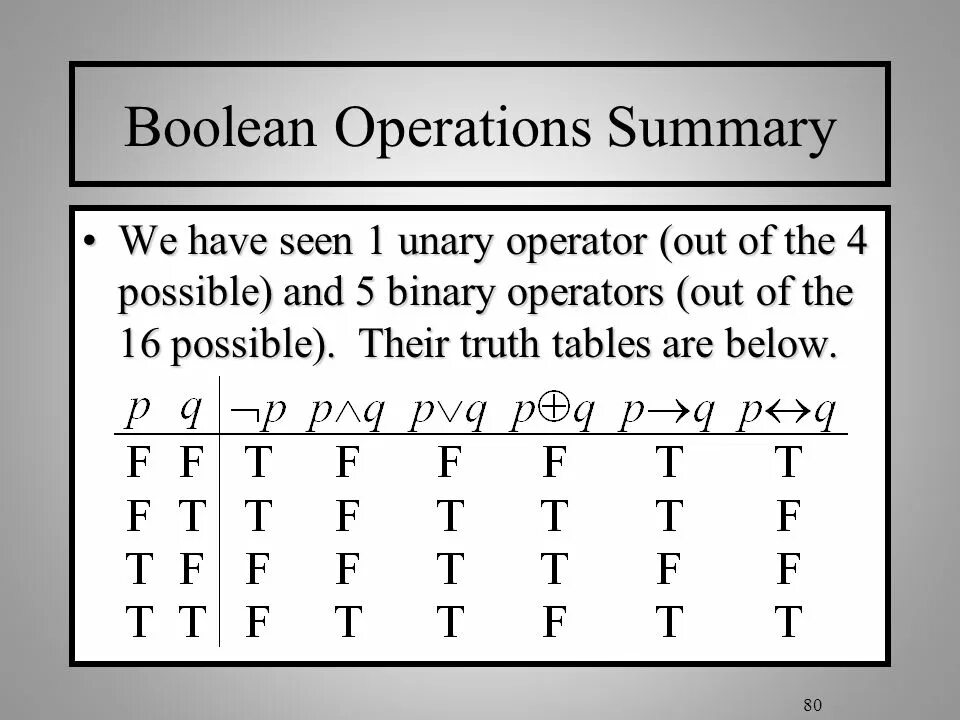 Boolean Operations Summary

• We have seen 1 unary operator (out of the 4 possible) and 5 binary operators (out of the 16 possible). Their truth tables are below.

| $p$ | $q$ | $\neg p$ | $p \wedge q$ | $p \vee q$ | $p \oplus q$ | $p \rightarrow q$ | $p \leftrightarrow q$ |
|---|---|---|---|---|---|---|---|
| F | F | T | F | F | F | T | T |
| F | T | T | F | T | T | T | F |
| T | F | F | F | T | T | F | F |
| T | T | F | T | T | F | T | T |

80